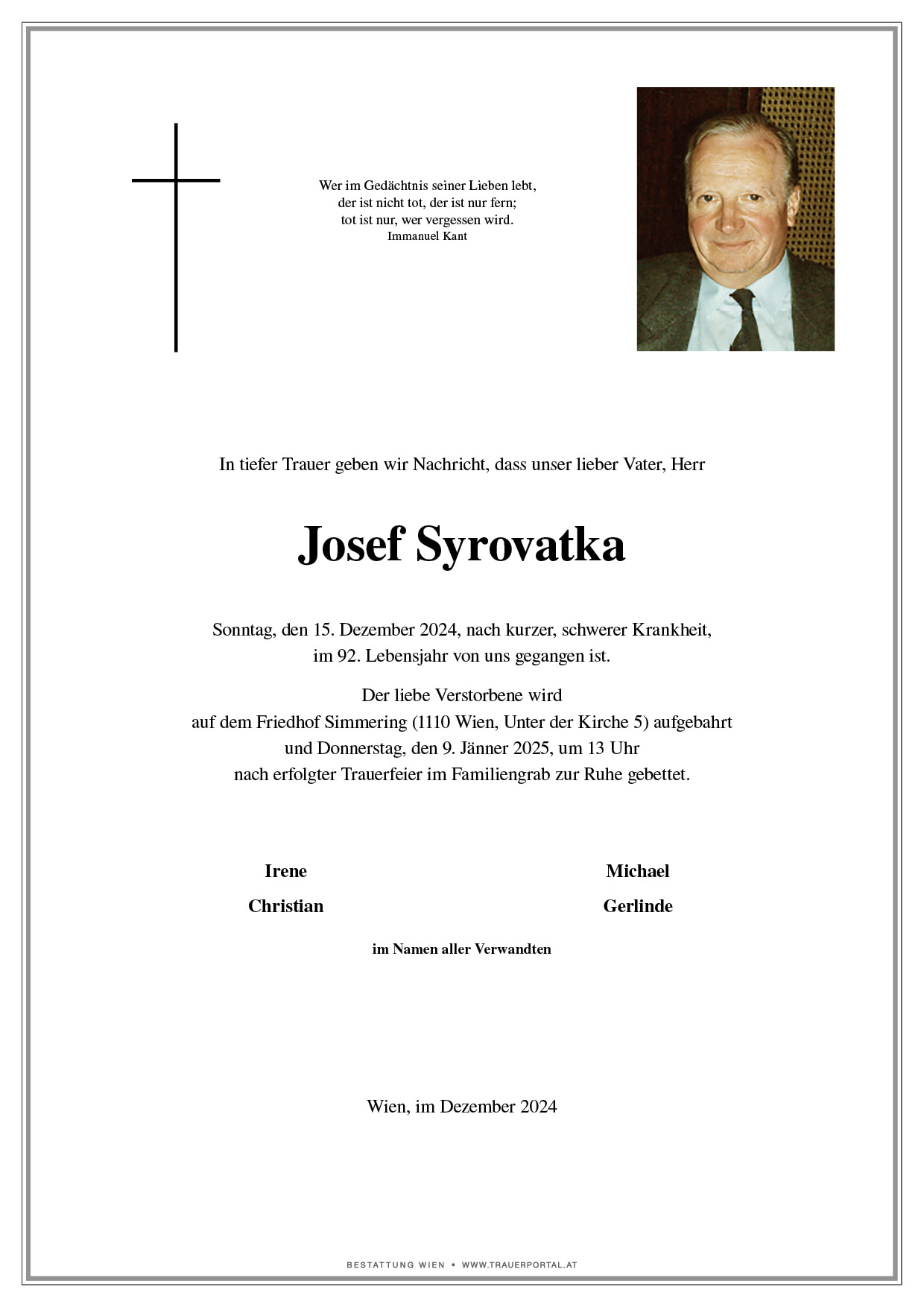 Wer im Gedächtnis seiner Lieben lebt,
der ist nicht tot, der ist nur fern;
tot ist nur, wer vergessen wird.
Immanuel Kant

In tiefer Trauer geben wir Nachricht, dass unser lieber Vater, Herr

Josef Syrovatka

Sonntag, den 15. Dezember 2024, nach kurzer, schwerer Krankheit, im 92. Lebensjahr von uns gegangen ist.

Der liebe Verstorbene wird auf dem Friedhof Simmering (1110 Wien, Unter der Kirche 5) aufgebahrt und Donnerstag, den 9. Jänner 2025, um 13 Uhr nach erfolgter Trauerfeier im Familiengrab zur Ruhe gebettet.

Irene
Christian

Michael
Gerlinde

im Namen aller Verwandten

Wien, im Dezember 2024

BESTATTUNG WIEN • WWW.TRAUERPORTAL.AT